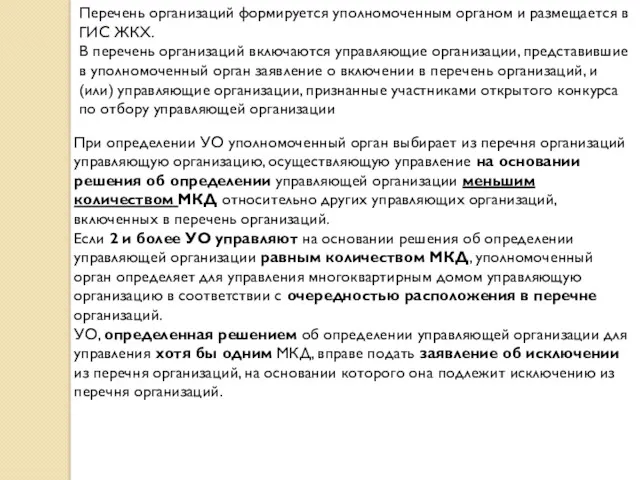 Перечень организаций формируется уполномоченным органом и размещается в ГИС ЖКХ.
В перечень организаций включаются управляющие организации, представившие в уполномоченный орган заявление о включении в перечень организаций, и (или) управляющие организации, признанные участниками открытого конкурса по отбору управляющей организации

При определении УО уполномоченный орган выбирает из перечня организаций управляющую организацию, осуществляющую управление на основании решения об определении управляющей организации меньшим количеством МКД относительно других управляющих организаций, включенных в перечень организаций.
Если 2 и более УО управляют на основании решения об определении управляющей организации равным количеством МКД, уполномоченный орган определяет для управления многоквартирным домом управляющую организацию в соответствии с очередностью расположения в перечне организаций.
УО, определенная решением об определении управляющей организации для управления хотя бы одним МКД, вправе подать заявление об исключении из перечня организаций, на основании которого она подлежит исключению из перечня организаций.